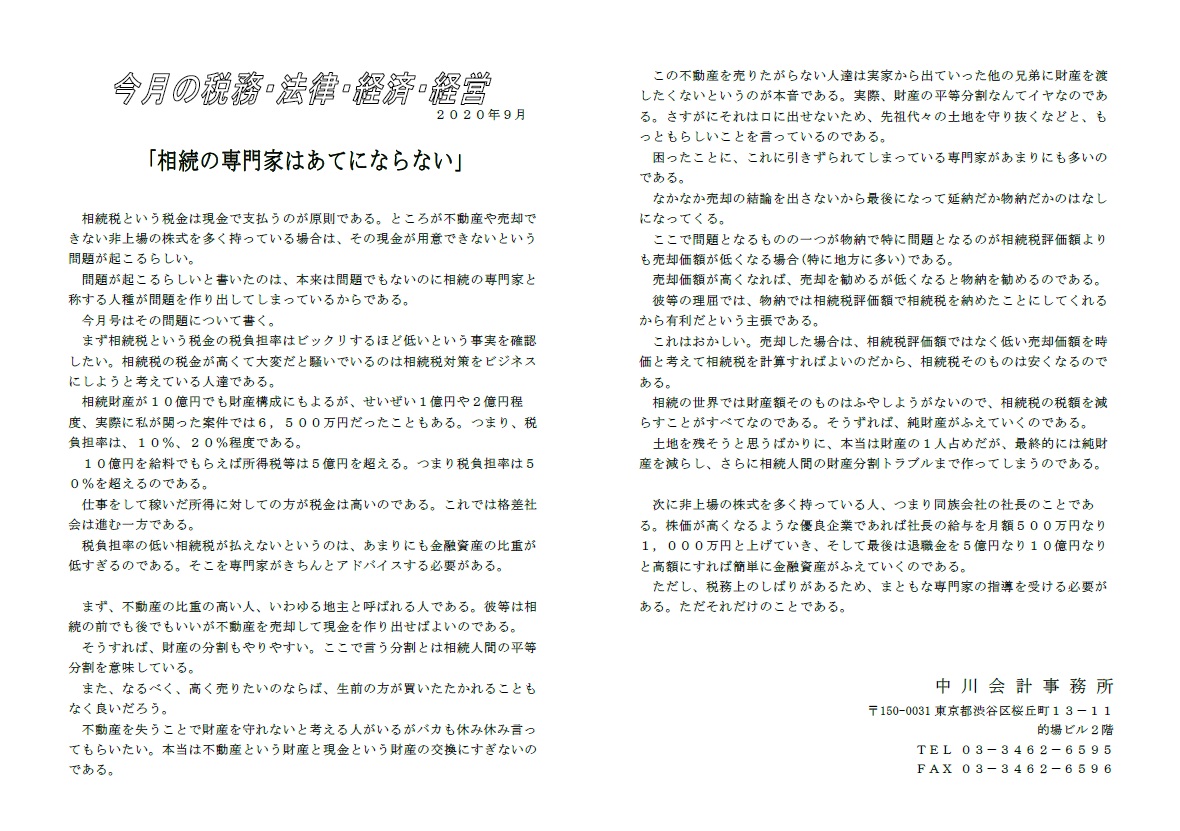 今月の税務・法律・経済・経営
２０２０年９月

「相続の専門家はあてにならない」

相続税という税金は現金で支払うのが原則である。ところが不動産や売却できない非上場の株式を多く持っている場合は、その現金が用意できないという問題が起こるらしい。

問題が起こるらしいと書いたのは、本来は問題でもないのに相続の専門家と称する人種が問題を作り出してしまっているからである。

今月号はその問題について書く。

まず相続税という税金の税負担率はビックリするほど低いという事実を確認したい。相続税の税金が高くて大変だと騒いでいるのは相続税対策をビジネスにしようと考えている人達である。

相続財産が１０億円でも財産構成にもよるが、せいぜい１億円や２億円程度、実際に私が関った案件では６，５００万円だったこともある。つまり、税負担率は、１０％、２０％程度である。

１０億円を給料でもらえば所得税等は５億円を超える。つまり税負担率は５０％を超えるのである。

仕事をして稼いだ所得に対しての方が税金は高いのである。これでは格差社会は進む一方である。

税負担率の低い相続税が払えないというのは、あまりにも金融資産の比重が低すぎるのである。そこを専門家がきちんとアドバイスする必要がある。

まず、不動産の比重の高い人、いわゆる地主と呼ばれる人である。彼等は相続の前でも後でもいいが不動産を売却して現金を作り出せばよいのである。

そうすれば、財産の分割もやりやすい。ここで言う分割とは相続人間の平等分割を意味している。

また、なるべく、高く売りたいのならば、生前の方が買いたたかれることもなく良いだろう。

不動産を失うことで財産を守れないと考える人がいるがバカも休み休み言ってもらいたい。本当は不動産という財産と現金という財産の交換にすぎないのである。

この不動産を売りたがらない人達は実家から出ていった他の兄弟に財産を渡したくないというのが本音である。実際、財産の平等分割なんてイヤなのである。さすがにそれは口に出せないため、先祖代々の土地を守り抜くなどと、もっともらしいことを言っているのである。

困ったことに、これに引きずられてしまっている専門家があまりにも多いのである。

なかなか売却の結論を出さないから最後になって延納だか物納だかのはなしになってくる。

ここで問題となるものの一つが物納で特に問題となるのが相続税評価額よりも売却価額が低くなる場合(特に地方に多い)である。

売却価額が高くなれば、売却を勧めるが低くなると物納を勧めるのである。

彼等の理屈では、物納では相続税評価額で相続税を納めたことにしてくれるから有利だという主張である。

これはおかしい。売却した場合は、相続税評価額ではなく低い売却価額を時価と考えて相続税を計算すればよいのだから、相続税そのものは安くなるのである。

相続の世界では財産額そのものはふやしようがないので、相続税の税額を減らすことがすべてなのである。そうすれば、純財産がふえていくのである。

土地を残そうと思うばかりに、本当は財産の１人占めだが、最終的には純財産を減らし、さらに相続人間の財産分割トラブルまで作ってしまうのである。

次に非上場の株式を多く持っている人、つまり同族会社の社長のことである。株価が高くなるような優良企業であれば社長の給与を月額５００万円なり１，０００万円と上げていき、そして最後は退職金を５億円なり１０億円なりと高額にすれば簡単に金融資産がふえていくのである。

ただし、税務上のしばりがあるため、まともな専門家の指導を受ける必要がある。ただそれだけのことである。

中川会計事務所
〒150-0031 東京都渋谷区桜丘町１３－１１
的場ビル２階
ＴＥＬ ０３－３４６２－６５９５
ＦＡＸ ０３－３４６２－６５９６